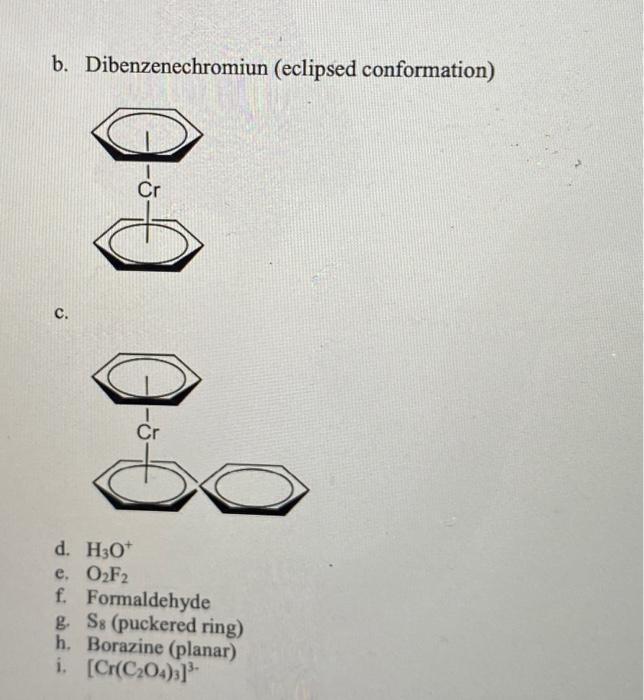 b. Dibenzenechromiun (eclipsed conformation)

Cr

c.

Cr

d. $H_3O^+$
e. $O_2F_2$
f. Formaldehyde
g. $S_8$ (puckered ring)
h. Borazine (planar)
i. $[Cr(C_2O_4)_3]^{3-}$